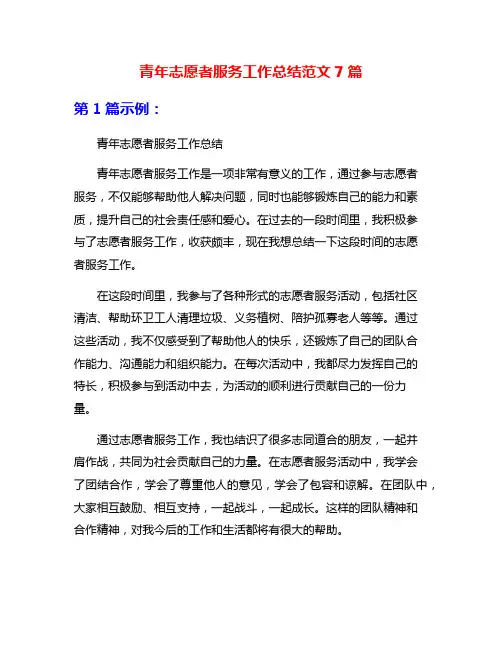 青年志愿者服务工作总结范文 7 篇

第 1 篇示例：

青年志愿者服务工作总结

青年志愿者服务工作是一项非常有意义的工作，通过参与志愿者服务，不仅能够帮助他人解决问题，同时也能够锻炼自己的能力和素质，提升自己的社会责任感和爱心。在过去的一段时间里，我积极参与了志愿者服务工作，收获颇丰，现在我想总结一下这段时间的志愿者服务工作。

在这段时间里，我参与了各种形式的志愿者服务活动，包括社区清洁、帮助环卫工人清理垃圾、义务植树、陪护孤寡老人等等。通过这些活动，我不仅感受到了帮助他人的快乐，还锻炼了自己的团队合作能力、沟通能力和组织能力。在每次活动中，我都尽力发挥自己的特长，积极参与到活动中去，为活动的顺利进行贡献自己的一份力量。

通过志愿者服务工作，我也结识了很多志同道合的朋友，一起并肩作战，共同为社会贡献自己的力量。在志愿者服务活动中，我学会了团结合作，学会了尊重他人的意见，学会了包容和谅解。在团队中，大家相互鼓励、相互支持，一起战斗，一起成长。这样的团队精神和合作精神，对我今后的工作和生活都将有很大的帮助。